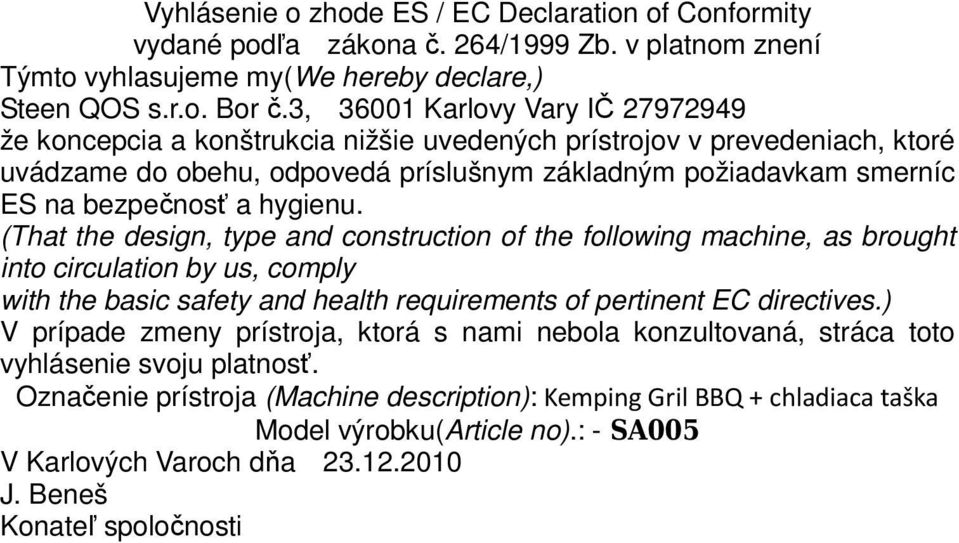 Vyhlásenie o zhode ES / EC Declaration of Conformity
vydané podľa zákona č. 264/1999 Zb. v platnom znení
Týmto vyhlasujeme my(We hereby declare,)
Steen QOS s.r.o. Bor č.3, 36001 Karlovy Vary IČ 27972949
že koncepcia a konštrukcia nižšie uvedených prístrojov v prevedeniach, ktoré uvádzame do obehu, odpovedá príslušným základným požiadavkam smerníc ES na bezpečnosť a hygienu.
(That the design, type and construction of the following machine, as brought into circulation by us, comply with the basic safety and health requirements of pertinent EC directives.)
V prípade zmeny prístroja, ktorá s nami nebola konzultovaná, stráca toto vyhlásenie svoju platnosť.
Označenie prístroja (Machine description): Kemping Gril BBQ + chladiaca taška
Model výrobku(Article no).: - SA005
V Karlových Varoch dňa 23.12.2010
J. Beneš
Konateľ spoločnosti